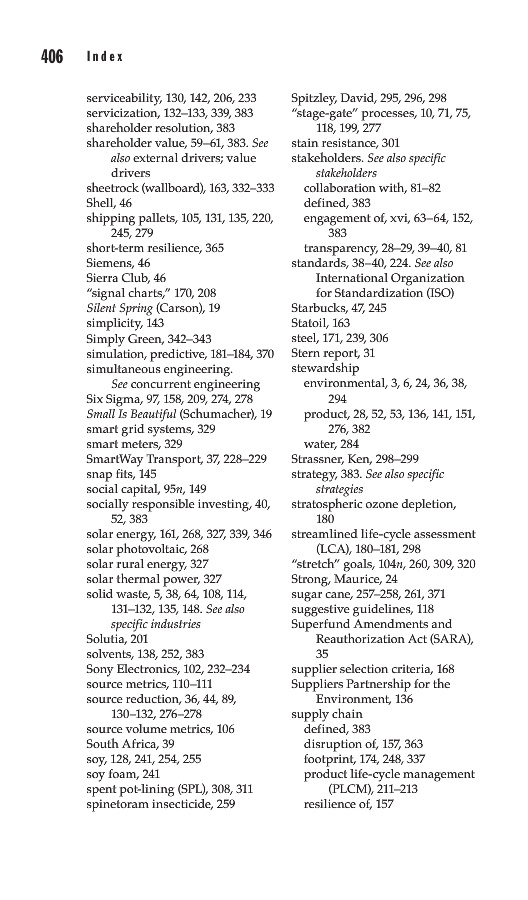 406 Index

serviceability, 130, 142, 206, 233
servicization, 132–133, 339, 383
shareholder resolution, 383
shareholder value, 59–61, 383. See also external drivers; value drivers
sheetrock (wallboard), 163, 332–333
Shell, 46
shipping pallets, 105, 131, 135, 220, 245, 279
short-term resilience, 365
Siemens, 46
Sierra Club, 46
"signal charts," 170, 208
Silent Spring (Carson), 19
simplicity, 143
Simply Green, 342–343
simulation, predictive, 181–184, 370
simultaneous engineering. See concurrent engineering
Six Sigma, 97, 158, 209, 274, 278
Small Is Beautiful (Schumacher), 19
smart grid systems, 329
smart meters, 329
SmartWay Transport, 37, 228–229
snap fits, 145
social capital, 95n, 149
socially responsible investing, 40, 52, 383
solar energy, 161, 268, 327, 339, 346
solar photovoltaic, 268
solar rural energy, 327
solar thermal power, 327
solid waste, 5, 38, 64, 108, 114, 131–132, 135, 148. See also specific industries
Solutia, 201
solvents, 138, 252, 383
Sony Electronics, 102, 232–234
source metrics, 110–111
source reduction, 36, 44, 89, 130–132, 276–278
source volume metrics, 106
South Africa, 39
soy, 128, 241, 254, 255
soy foam, 241
spent pot-lining (SPL), 308, 311
spinetoram insecticide, 259

Spitzley, David, 295, 296, 298
"stage-gate" processes, 10, 71, 75, 118, 199, 277
stain resistance, 301
stakeholders. See also specific stakeholders
collaboration with, 81–82
defined, 383
engagement of, xvi, 63–64, 152, 383
transparency, 28–29, 39–40, 81
standards, 38–40, 224. See also International Organization for Standardization (ISO)
Starbucks, 47, 245
Statoil, 163
steel, 171, 239, 306
Stern report, 31
stewardship
environmental, 3, 6, 24, 36, 38, 294
product, 28, 52, 53, 136, 141, 151, 276, 382
water, 284
Strassner, Ken, 298–299
strategy, 383. See also specific strategies
stratospheric ozone depletion, 180
streamlined life-cycle assessment (LCA), 180–181, 298
"stretch" goals, 104n, 260, 309, 320
Strong, Maurice, 24
sugar cane, 257–258, 261, 371
suggestive guidelines, 118
Superfund Amendments and Reauthorization Act (SARA), 35
supplier selection criteria, 168
Suppliers Partnership for the Environment, 136
supply chain
defined, 383
disruption of, 157, 363
footprint, 174, 248, 337
product life-cycle management (PLCM), 211–213
resilience of, 157